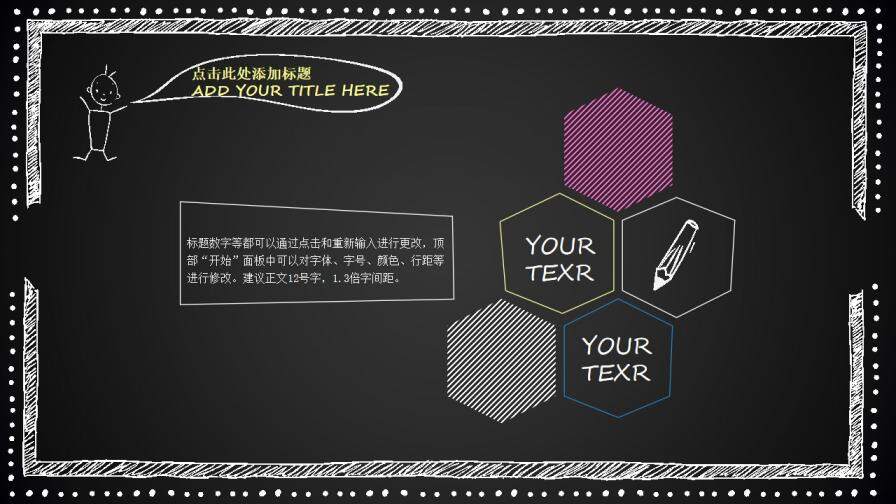 点击此处添加标题
ADD YOUR TITLE HERE

标题数字等都可以通过点击和重新输入进行更改，顶部“开始”面板中可以对字体、字号、颜色、行距等进行修改。建议正文12号字，1.3倍字间距。

YOUR TEXR

YOUR TEXR